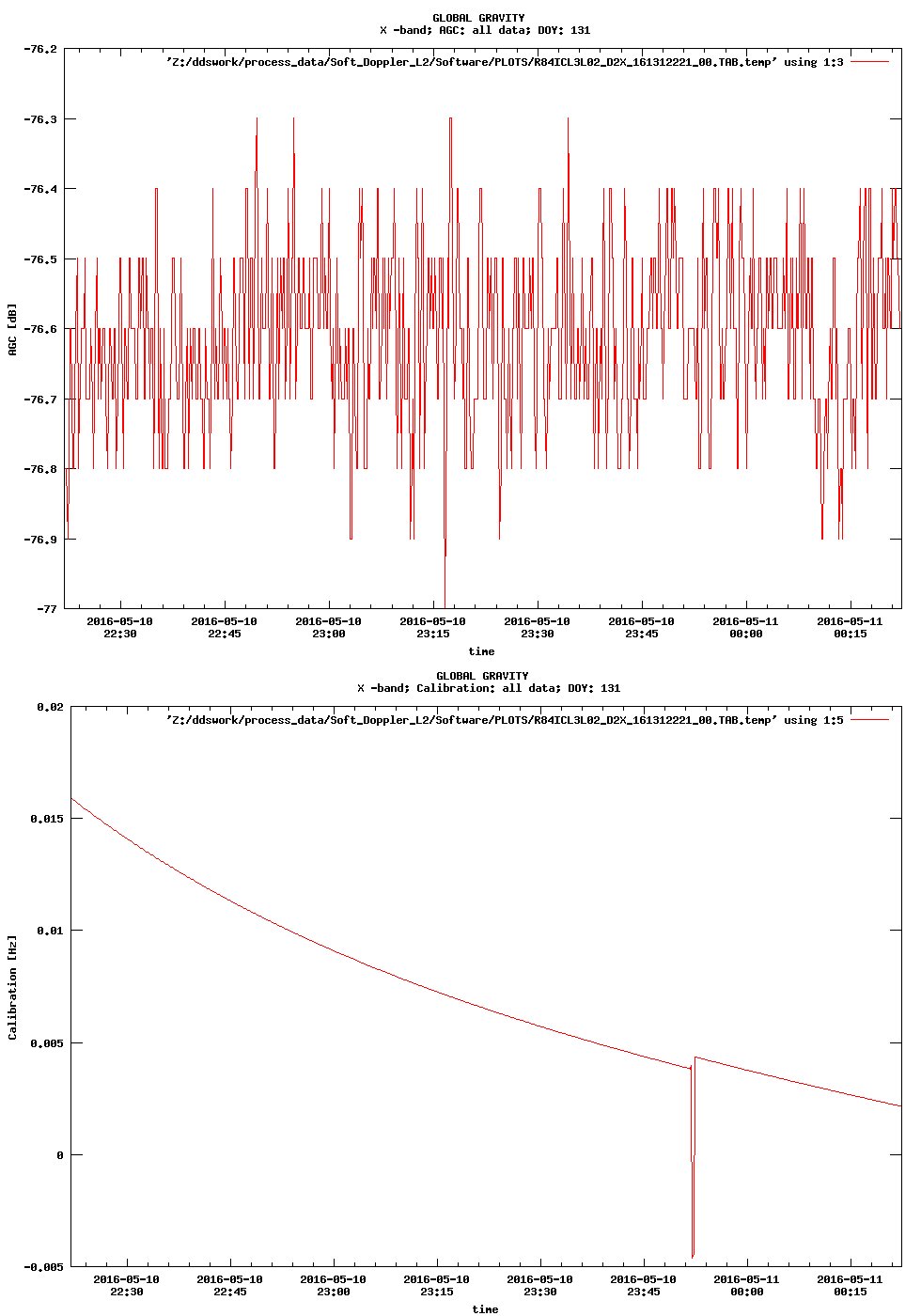 GLOBAL GRAVITY
X -band; AGC: all data; DOY: 131

'Z:/ddswork/process_data/Soft_Doppler_L2/Software/PLOTS/R84ICL3L02_D2X_161312221_00.TAB.temp' using 1:3

-76.2
-76.3
-76.4
-76.5
-76.6
-76.7
-76.8
-76.9
-77

AGC [dB]

2016-05-10 22:30
2016-05-10 22:45
2016-05-10 23:00
2016-05-10 23:15
2016-05-10 23:30
2016-05-10 23:45
2016-05-11 00:00
2016-05-11 00:15

time

GLOBAL GRAVITY
X -band; Calibration: all data; DOY: 131

'Z:/ddswork/process_data/Soft_Doppler_L2/Software/PLOTS/R84ICL3L02_D2X_161312221_00.TAB.temp' using 1:5

0.02
0.015
0.01
0.005
0
-0.005

Calibration [Hz]

2016-05-10 22:30
2016-05-10 22:45
2016-05-10 23:00
2016-05-10 23:15
2016-05-10 23:30
2016-05-10 23:45
2016-05-11 00:00
2016-05-11 00:15

time